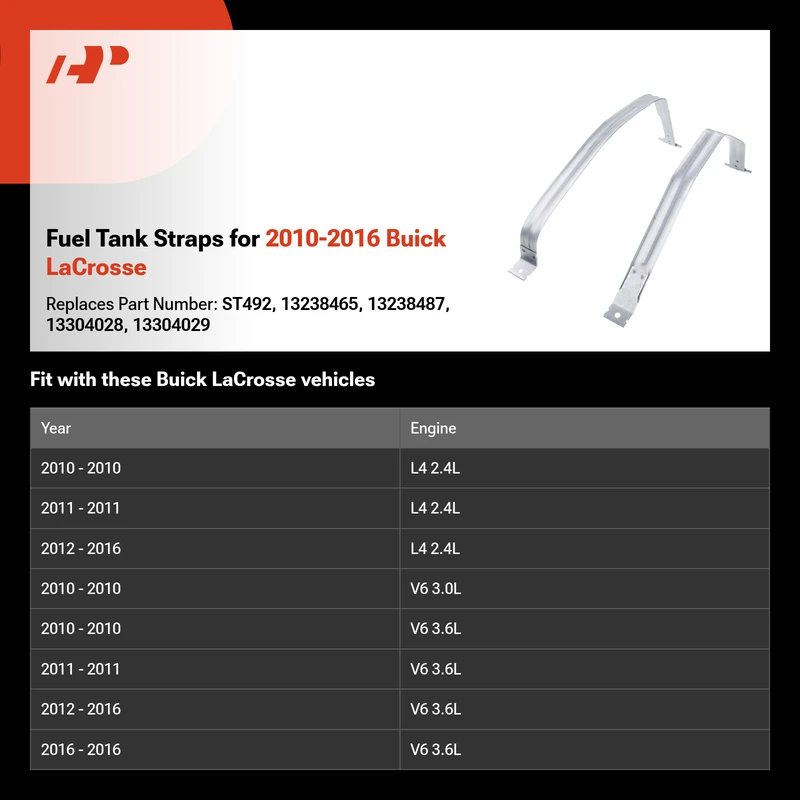 Fuel Tank Straps for 2010-2016 Buick LaCrosse

Replaces Part Number: ST492, 13238465, 13238487, 13304028, 13304029

Fit with these Buick LaCrosse vehicles

| Year | Engine |
|---|---|
| 2010 - 2010 | L4 2.4L |
| 2011 - 2011 | L4 2.4L |
| 2012 - 2016 | L4 2.4L |
| 2010 - 2010 | V6 3.0L |
| 2010 - 2010 | V6 3.6L |
| 2011 - 2011 | V6 3.6L |
| 2012 - 2016 | V6 3.6L |
| 2016 - 2016 | V6 3.6L |